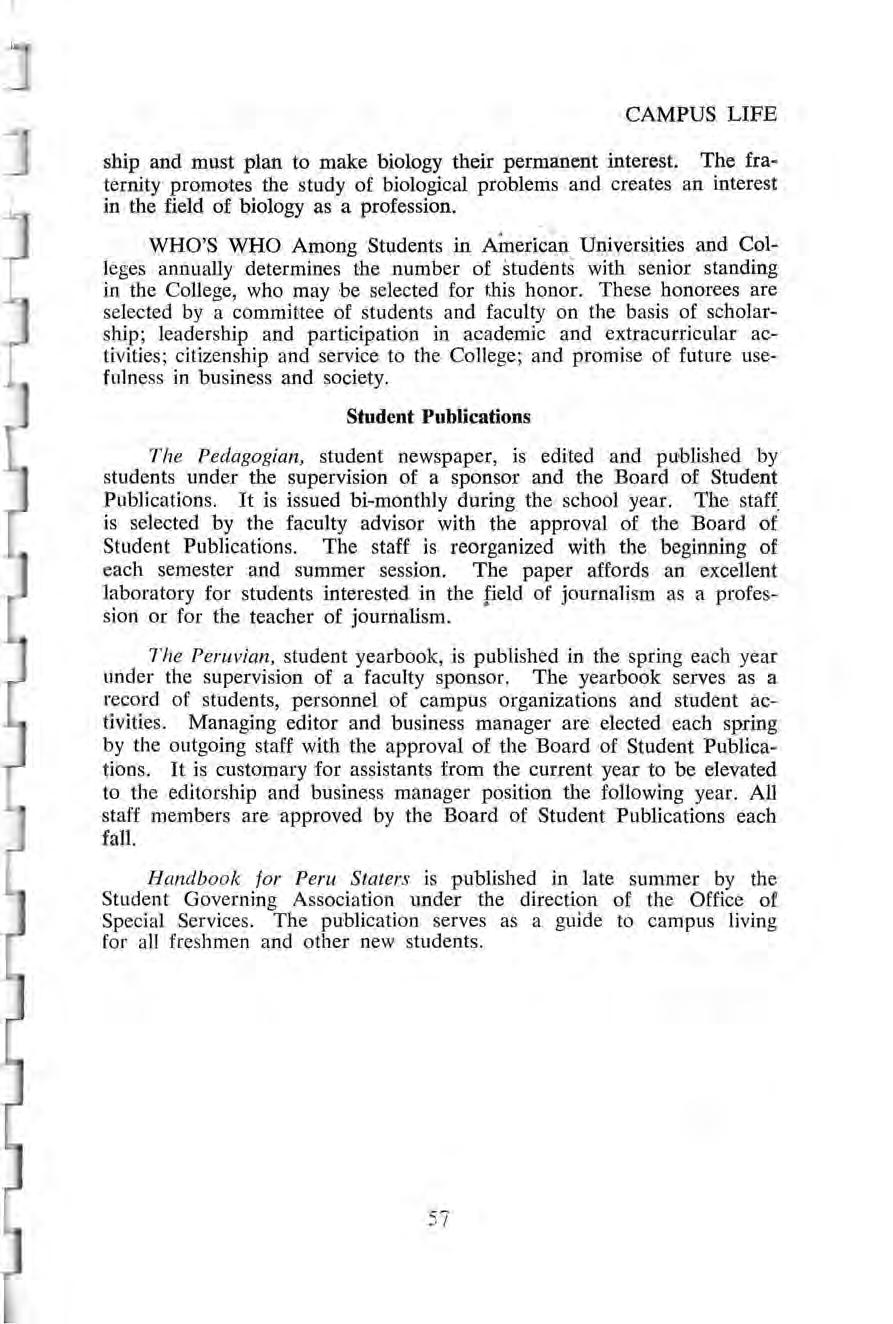 CAMPUS LIFE

ship and must plan to make biology their permanent interest. The fraternity promotes the study of biological problems and creates an interest in the field of biology as a profession.

WHO'S WHO Among Students in American Universities and Colleges annually determines the number of students with senior standing in the College, who may be selected for this honor. These honorees are selected by a committee of students and faculty on the basis of scholarship; leadership and participation in academic and extracurricular activities; citizenship and service to the College; and promise of future usefulness in business and society.

Student Publications

The Pedagogian, student newspaper, is edited and published by students under the supervision of a sponsor and the Board of Student Publications. It is issued bi-monthly during the school year. The staff is selected by the faculty advisor with the approval of the Board of Student Publications. The staff is reorganized with the beginning of each semester and summer session. The paper affords an excellent laboratory for students interested in the field of journalism as a profession or for the teacher of journalism.

The Peruvian, student yearbook, is published in the spring each year under the supervision of a faculty sponsor. The yearbook serves as a record of students, personnel of campus organizations and student activities. Managing editor and business manager are elected each spring by the outgoing staff with the approval of the Board of Student Publications. It is customary for assistants from the current year to be elevated to the editorship and business manager position the following year. All staff members are approved by the Board of Student Publications each fall.

Handbook for Peru Staters is published in late summer by the Student Governing Association under the direction of the Office of Special Services. The publication serves as a guide to campus living for all freshmen and other new students.

57